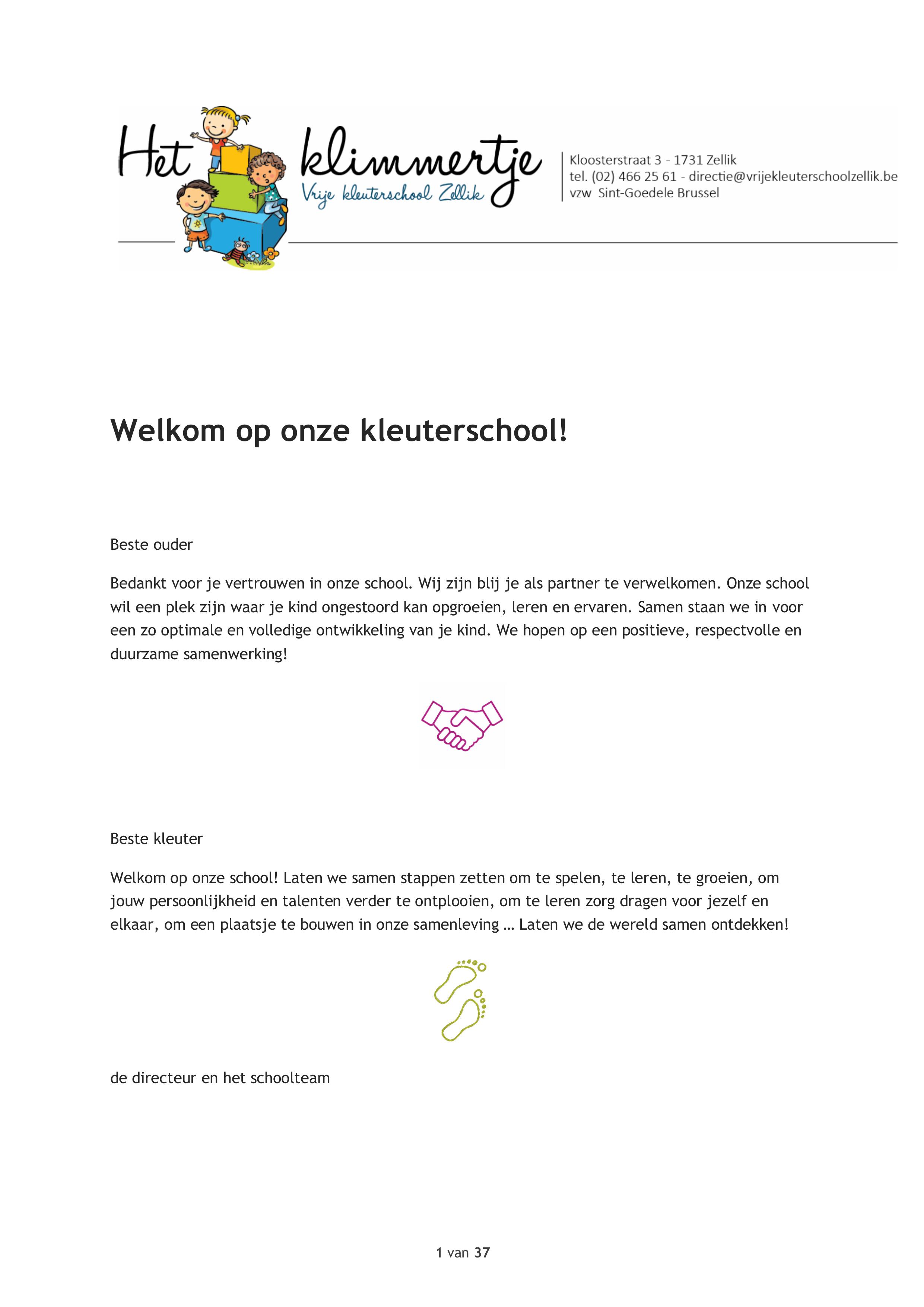 Het klimmertje
Vrije kleuterschool Zellik

Kloosterstraat 3 - 1731 Zellik
tel. (02) 466 25 61 - directie@vrijekleuterschoolzellik.be
vzw Sint-Goedele Brussel

Welkom op onze kleuterschool!

Beste ouder

Bedankt voor je vertrouwen in onze school. Wij zijn blij je als partner te verwelkomen. Onze school wil een plek zijn waar je kind ongestoord kan opgroeien, leren en ervaren. Samen staan we in voor een zo optimale en volledige ontwikkeling van je kind. We hopen op een positieve, respectvolle en duurzame samenwerking!

Beste kleuter

Welkom op onze school! Laten we samen stappen zetten om te spelen, te leren, te groeien, om jouw persoonlijkheid en talenten verder te ontplooien, om te leren zorg dragen voor jezelf en elkaar, om een plaatsje te bouwen in onze samenleving … Laten we de wereld samen ontdekken!

de directeur en het schoolteam

1 van 37